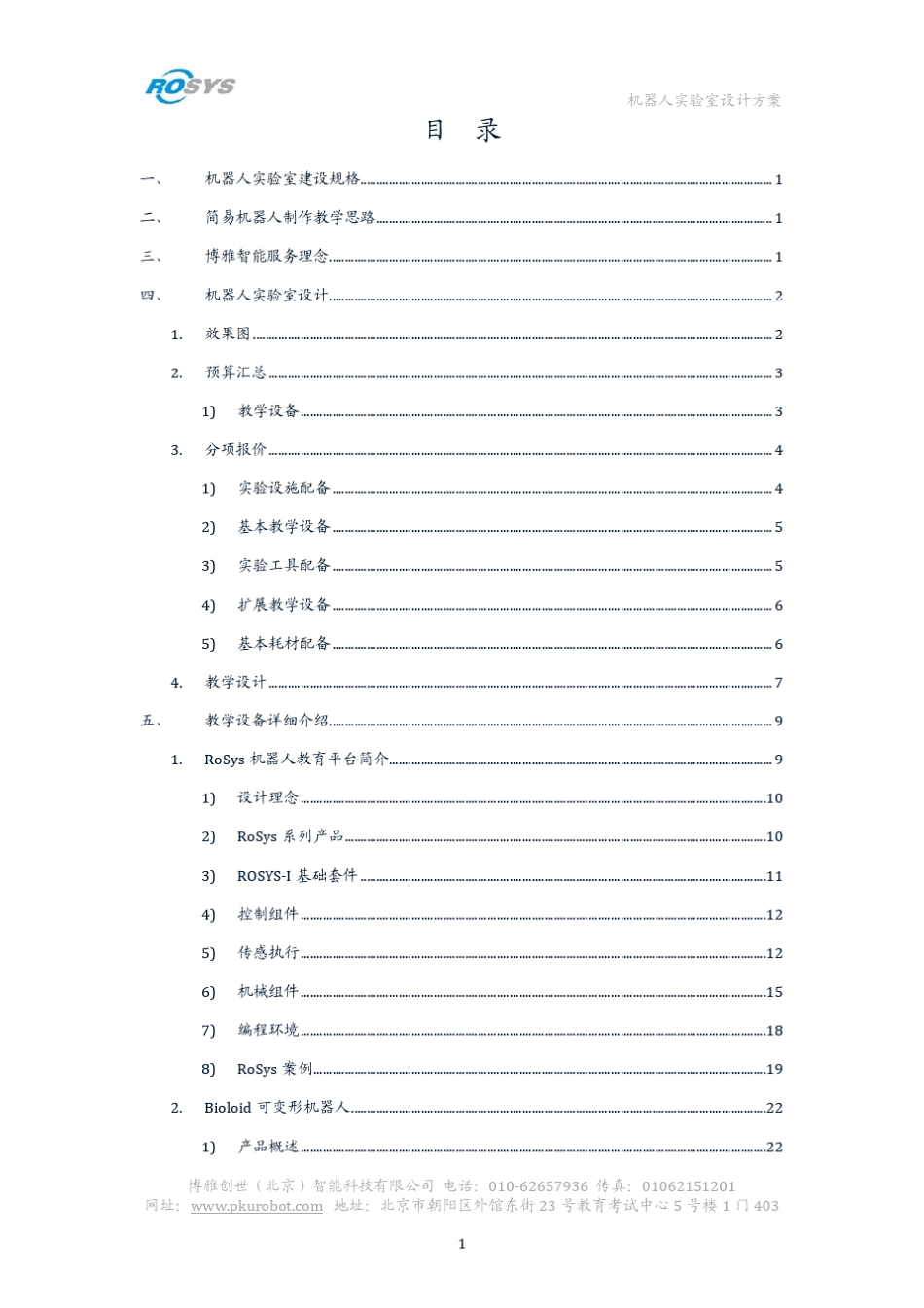 ROSYS

机器人实验室设计方案

目 录

一、 机器人实验室建设规格......1

二、 简易机器人制作教学思路......1

三、 博雅智能服务理念......1

四、 机器人实验室设计......2

1. 效果图......2

2. 预算汇总......3

1) 教学设备......3

3. 分项报价......4

1) 实验设施配备......4

2) 基本教学设备......5

3) 实验工具配备......5

4) 扩展教学设备......6

5) 基本耗材配备......6

4. 教学设计......7

五、 教学设备详细介绍......9

1. RoSys 机器人教育平台简介......9

1) 设计理念......10

2) RoSys 系列产品......10

3) ROSYS-I 基础套件......11

4) 控制组件......12

5) 传感执行......12

6) 机械组件......15

7) 编程环境......18

8) RoSys 案例......19

2. Bioloid 可变形机器人......22

1) 产品概述......22

博雅创世（北京）智能科技有限公司 电话：010-62657936 传真：01062151201
网址：www.pkurobot.com 地址：北京市朝阳区外馆东街 23 号教育考试中心 5 号楼 1 门 403

1